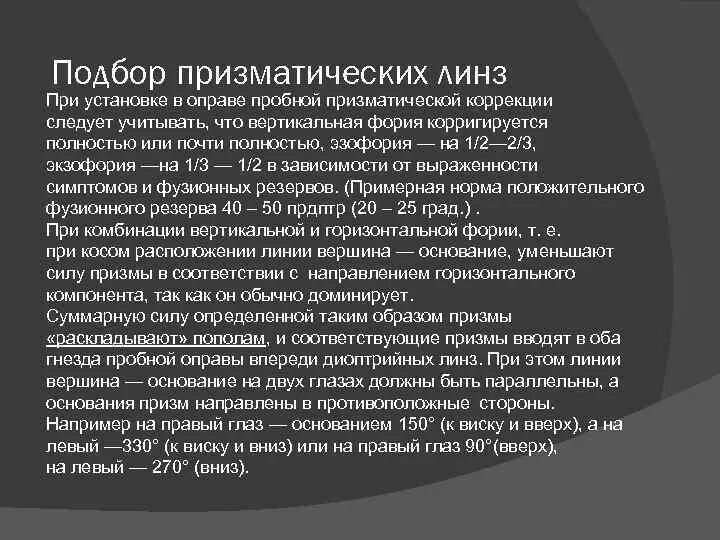 Подбор призматических линз

При установке в оправе пробной призматической коррекции следует учитывать, что вертикальная фория корригируется полностью или почти полностью, эзофория — на 1/2—2/3, экзофория —на 1/3 — 1/2 в зависимости от выраженности симптомов и фузионных резервов. (Примерная норма положительного фузионного резерва 40 – 50 прдптр (20 – 25 град.) .

При комбинации вертикальной и горизонтальной фории, т. е. при косом расположении линии вершина — основание, уменьшают силу призмы в соответствии с направлением горизонтального компонента, так как он обычно доминирует.

Суммарную силу определенной таким образом призмы «раскладывают» пополам, и соответствующие призмы вводят в оба гнезда пробной оправы впереди диоптрийных линз. При этом линии вершина — основание на двух глазах должны быть параллельны, а основания призм направлены в противоположные стороны.

Например на правый глаз — основанием 150° (к виску и вверх), а на левый —330° (к виску и вниз) или на правый глаз 90°(вверх), на левый — 270° (вниз).